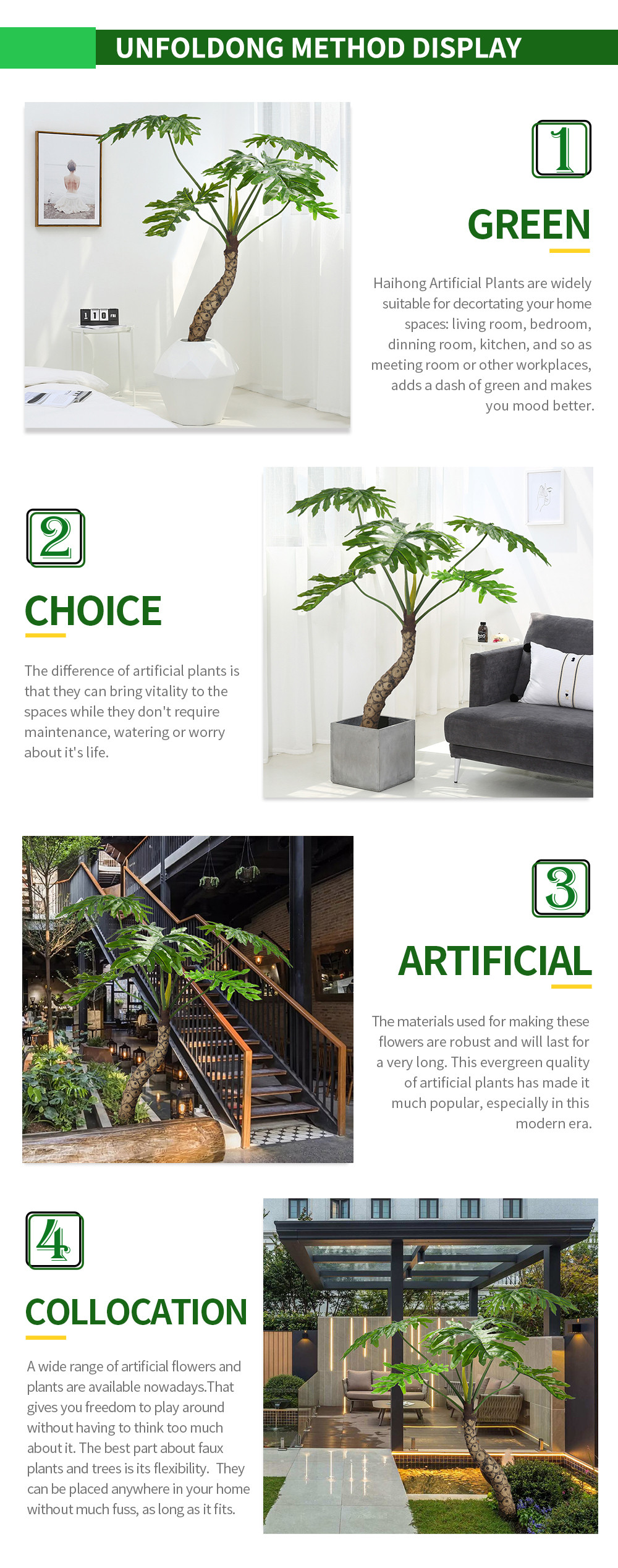 UNFOLDONG METHOD DISPLAY

1

GREEN

Haihong Artificial Plants are widely suitable for decortating your home spaces: living room, bedroom, dinning room, kitchen, and so as meeting room or other workplaces, adds a dash of green and makes you mood better.

2

CHOICE

The difference of artificial plants is that they can bring vitality to the spaces while they don't require maintenance, watering or worry about it's life.

3

ARTIFICIAL

The materials used for making these flowers are robust and will last for a very long. This evergreen quality of artificial plants has made it much popular, especially in this modern era.

4

COLLOCATION

A wide range of artificial flowers and plants are available nowadays.That gives you freedom to play around without having to think too much about it. The best part about faux plants and trees is its flexibility. They can be placed anywhere in your home without much fuss, as long as it fits.